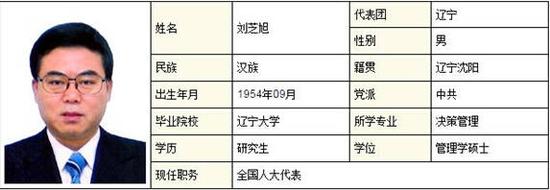 | 姓名 | 刘芝旭 | 代表团 | 辽宁 |
|---|---|---|---|
| | | 性别 | 男 |
| 民族 | 汉族 | 籍贯 | 辽宁沈阳 |
| 出生年月 | 1954年09月 | 党派 | 中共 |
| 毕业院校 | 辽宁大学 | 所学专业 | 决策管理 |
| 学历 | 研究生 | 学位 | 管理学硕士 |
| 现任职务 | 全国人大代表 | | |